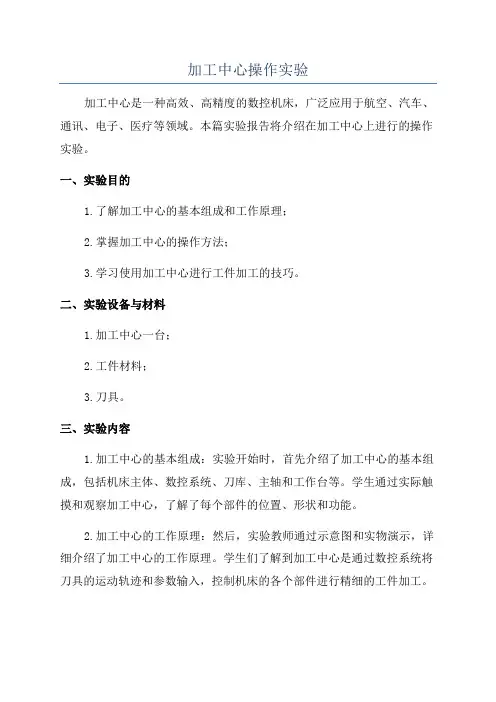 加工中心操作实验

加工中心是一种高效、高精度的数控机床，广泛应用于航空、汽车、通讯、电子、医疗等领域。本篇实验报告将介绍在加工中心上进行的操作实验。

一、实验目的

1. 了解加工中心的基本组成和工作原理；

2. 掌握加工中心的操作方法；

3. 学习使用加工中心进行工件加工的技巧。

二、实验设备与材料

1. 加工中心一台；

2. 工件材料；

3. 刀具。

三、实验内容

1. 加工中心的基本组成：实验开始时，首先介绍了加工中心的基本组成，包括机床主体、数控系统、刀库、主轴和工作台等。学生通过实际触摸和观察加工中心，了解了每个部件的位置、形状和功能。

2. 加工中心的工作原理：然后，实验教师通过示意图和实物演示，详细介绍了加工中心的工作原理。学生们了解到加工中心是通过数控系统将刀具的运动轨迹和参数输入，控制机床的各个部件进行精细的工件加工。